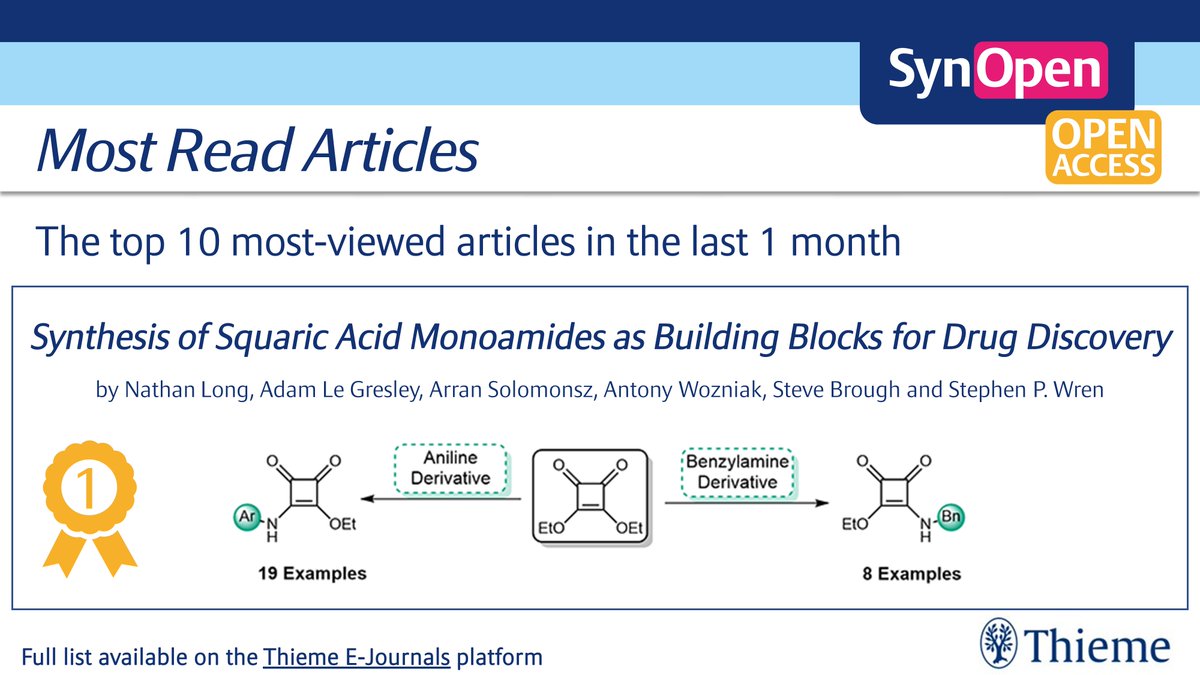 SynOpen

OPEN ACCESS

Most Read Articles

The top 10 most-viewed articles in the last 1 month

Synthesis of Squaric Acid Monoamides as Building Blocks for Drug Discovery

by Nathan Long, Adam Le Gresley, Arran Solomonsz, Antony Wozniak, Steve Brough and Stephen P. Wren

1

O O Ar N H OEt

19 Examples

Aniline Derivative

O O EtO OEt

Benzylamine Derivative

O O EtO N H Bn

8 Examples

Full list available on the Thieme E-Journals platform

Thieme